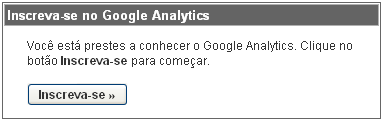 Inscreva-se no Google Analytics

Você está prestes a conhecer o Google Analytics. Clique no botão Inscreva-se para começar.

Inscreva-se »